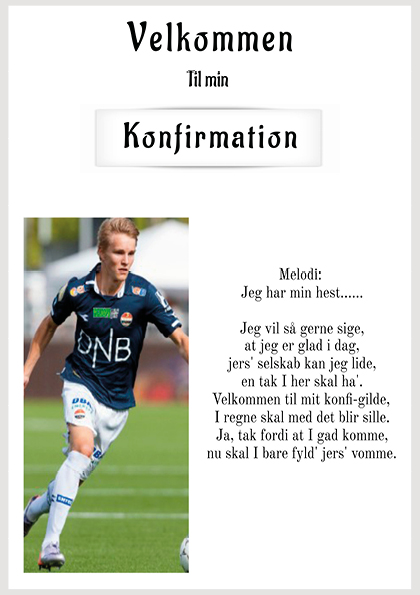 Velkommen

Til min

Konfirmation

DNB

Melodi:
Jeg har min hest......

Jeg vil så gerne sige,
at jeg er glad i dag,
jers' selskab kan jeg lide,
en tak I her skal ha'.
Velkommen til mit konfi-gilde,
I regne skal med det blir sille.
Ja, tak fordi at I gad komme,
nu skal I bare fyld' jers' vomme.